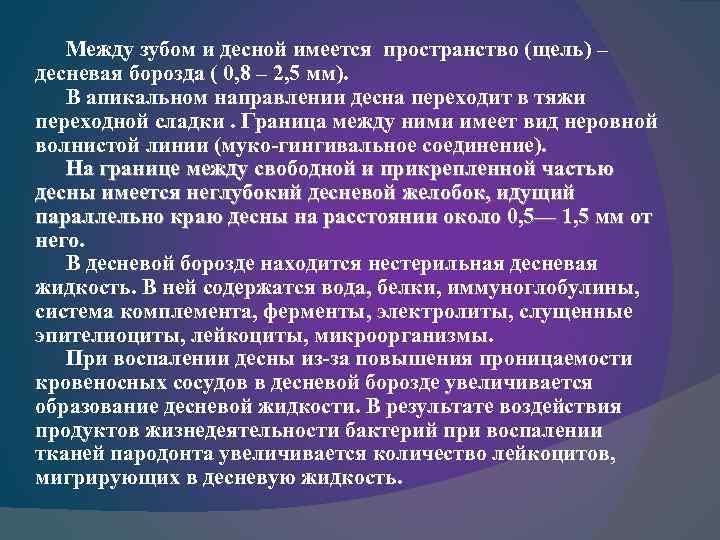 Между зубом и десной имеется пространство (щель) – десневая борозда ( 0,8 – 2,5 мм).

В апикальном направлении десна переходит в тяжи переходной сладки . Граница между ними имеет вид неровной волнистой линии (муко-гингивальное соединение).

На границе между свободной и прикрепленной частью десны имеется неглубокий десневой желобок, идущий параллельно краю десны на расстоянии около 0,5— 1,5 мм от него.

В десневой борозде находится нестерильная десневая жидкость. В ней содержатся вода, белки, иммуноглобулины, система комплемента, ферменты, электролиты, слущенные эпителиоциты, лейкоциты, микроорганизмы.

При воспалении десны из-за повышения проницаемости кровеносных сосудов в десневой борозде увеличивается образование десневой жидкости. В результате воздействия продуктов жизнедеятельности бактерий при воспалении тканей пародонта увеличивается количество лейкоцитов, мигрирующих в десневую жидкость.